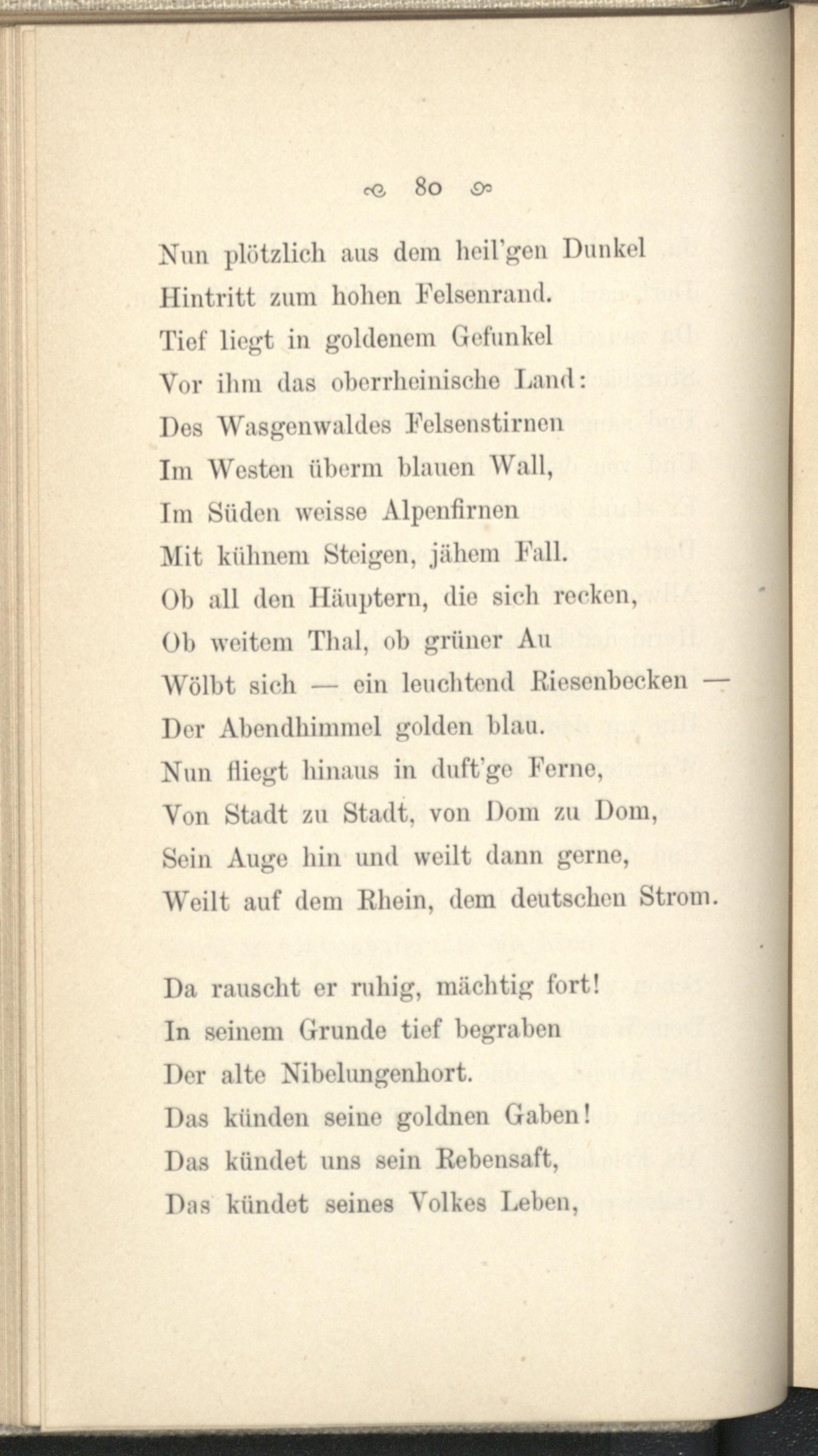 80

Nun plötzlich aus dem heil'gen Dunkel
Hintritt zum hohen Felsenrand.
Tief liegt in goldenem Gefunkel
Vor ihm das oberrheinische Land:
Des Wasgenwaldes Felsenstirnen
Im Westen überm blauen Wall,
Im Süden weisse Alpenfirnen
Mit kühnem Steigen, jähem Fall.
Ob all den Häuptern, die sich recken,
Ob weitem Thal, ob grüner Au
Wölbt sich — ein leuchtend Riesenbecken —
Der Abendhimmel golden blau.
Nun fliegt hinaus in duft'ge Ferne,
Von Stadt zu Stadt, von Dom zu Dom,
Sein Auge hin und weilt dann gerne,
Weilt auf dem Rhein, dem deutschen Strom.

Da rauscht er ruhig, mächtig fort!
In seinem Grunde tief begraben
Der alte Nibelungenhort.
Das künden seine goldnen Gaben!
Das kündet uns sein Rebensaft,
Das kündet seines Volkes Leben,